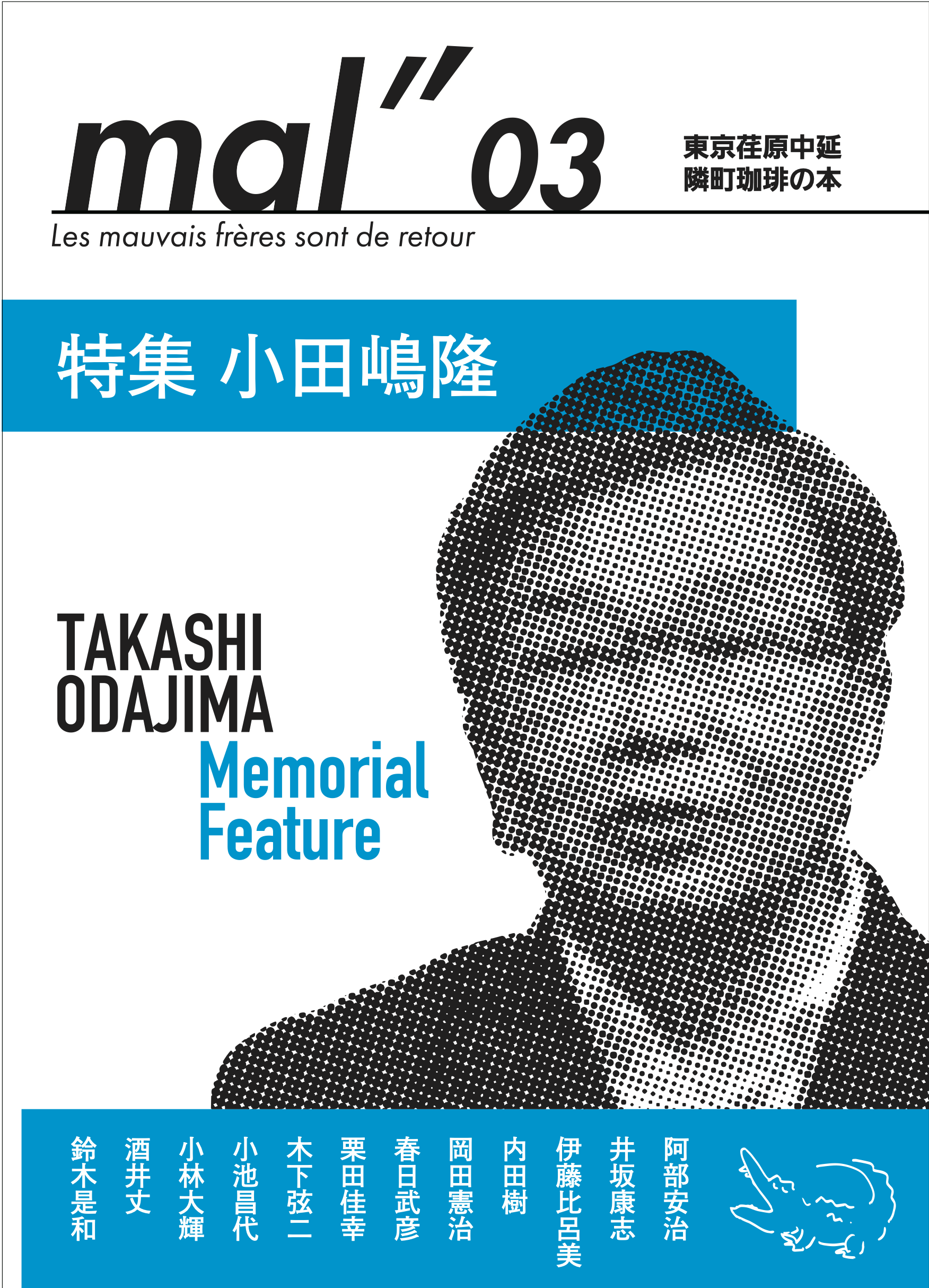 mal" 03

東京荏原中延
隣町珈琲の本

Les mauvais frères sont de retour

特集 小田嶋隆

TAKASHI
ODAJIMA
Memorial
Feature

阿部安治
井坂康志
伊藤比呂美
内田樹
岡田憲治
春日武彦
栗田佳幸
木下弦二
小池昌代
小林大輝
酒井丈
鈴木是和